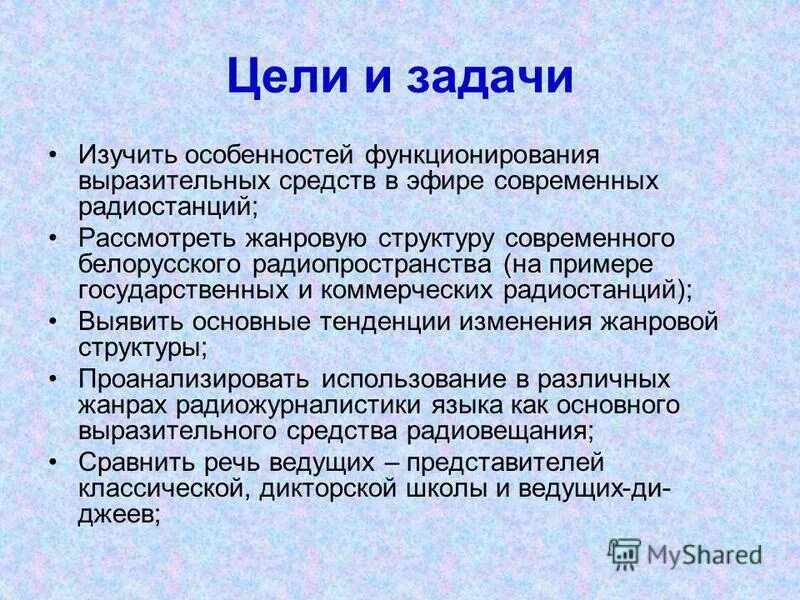 Цели и задачи

• Изучить особенностей функционирования выразительных средств в эфире современных радиостанций;
• Рассмотреть жанровую структуру современного белорусского радиопространства (на примере государственных и коммерческих радиостанций);
• Выявить основные тенденции изменения жанровой структуры;
• Проанализировать использование в различных жанрах радиожурналистики языка как основного выразительного средства радиовещания;
• Сравнить речь ведущих – представителей классической, дикторской школы и ведущих-ди-джеев;

MyShared